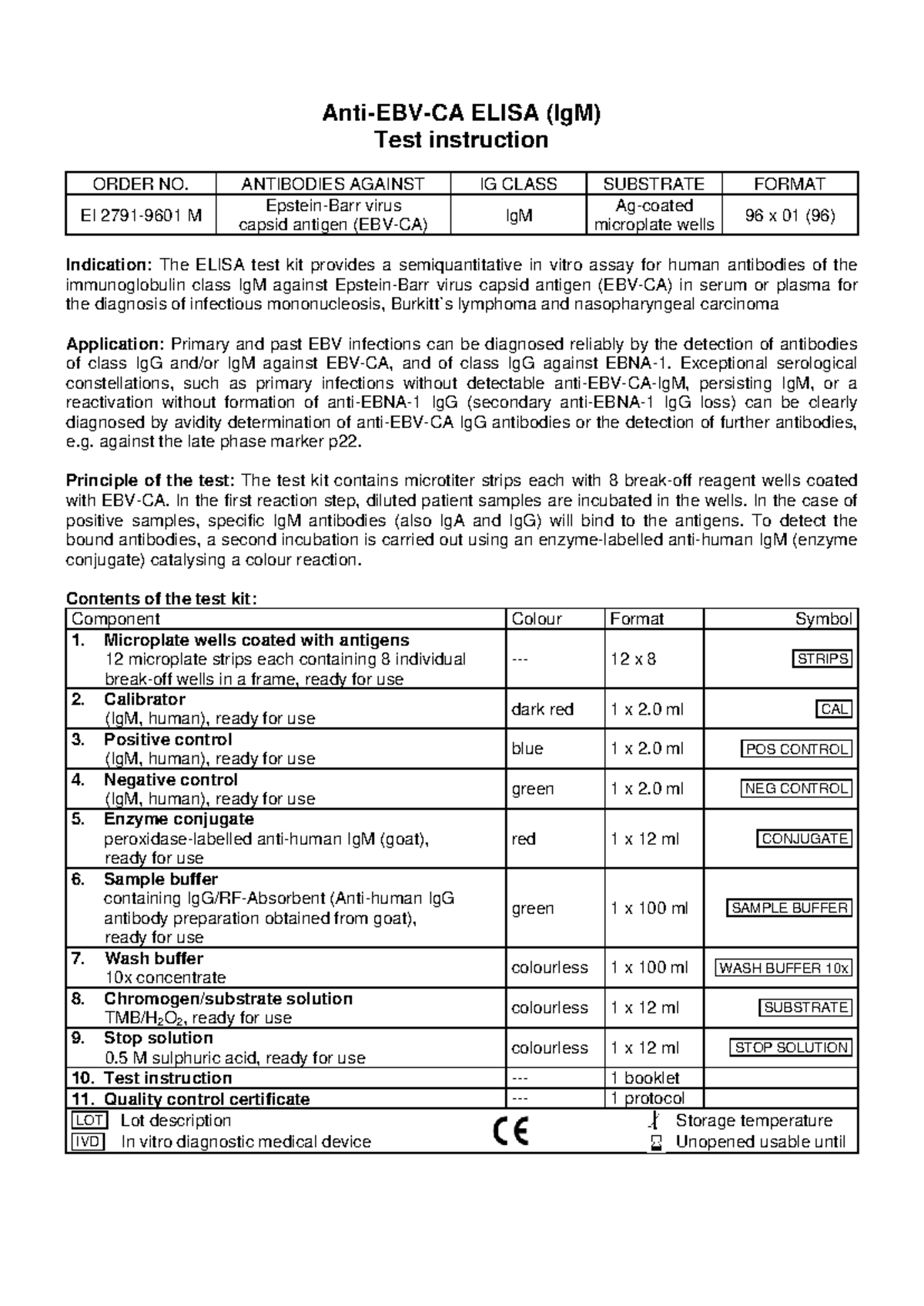 Anti-EBV-CA ELISA (IgM)
Test instruction

| ORDER NO. | ANTIBODIES AGAINST | IG CLASS | SUBSTRATE | FORMAT |
|---|---|---|---|---|
| EI 2791-9601 M | Epstein-Barr virus capsid antigen (EBV-CA) | IgM | Ag-coated microplate wells | 96 x 01 (96) |

Indication: The ELISA test kit provides a semiquantitative in vitro assay for human antibodies of the immunoglobulin class IgM against Epstein-Barr virus capsid antigen (EBV-CA) in serum or plasma for the diagnosis of infectious mononucleosis, Burkitt`s lymphoma and nasopharyngeal carcinoma

Application: Primary and past EBV infections can be diagnosed reliably by the detection of antibodies of class IgG and/or IgM against EBV-CA, and of class IgG against EBNA-1. Exceptional serological constellations, such as primary infections without detectable anti-EBV-CA-IgM, persisting IgM, or a reactivation without formation of anti-EBNA-1 IgG (secondary anti-EBNA-1 IgG loss) can be clearly diagnosed by avidity determination of anti-EBV-CA IgG antibodies or the detection of further antibodies, e.g. against the late phase marker p22.

Principle of the test: The test kit contains microtiter strips each with 8 break-off reagent wells coated with EBV-CA. In the first reaction step, diluted patient samples are incubated in the wells. In the case of positive samples, specific IgM antibodies (also IgA and IgG) will bind to the antigens. To detect the bound antibodies, a second incubation is carried out using an enzyme-labelled anti-human IgM (enzyme conjugate) catalysing a colour reaction.

Contents of the test kit:

| Component | Colour | Format | Symbol |
|---|---|---|---|
| 1. Microplate wells coated with antigens 12 microplate strips each containing 8 individual break-off wells in a frame, ready for use | --- | 12 x 8 | STRIPS |
| 2. Calibrator (IgM, human), ready for use | dark red | 1 x 2.0 ml | CAL |
| 3. Positive control (IgM, human), ready for use | blue | 1 x 2.0 ml | POS CONTROL |
| 4. Negative control (IgM, human), ready for use | green | 1 x 2.0 ml | NEG CONTROL |
| 5. Enzyme conjugate peroxidase-labelled anti-human IgM (goat), ready for use | red | 1 x 12 ml | CONJUGATE |
| 6. Sample buffer containing IgG/RF-Absorbent (Anti-human IgG antibody preparation obtained from goat), ready for use | green | 1 x 100 ml | SAMPLE BUFFER |
| 7. Wash buffer 10x concentrate | colourless | 1 x 100 ml | WASH BUFFER 10x |
| 8. Chromogen/substrate solution TMB/$H_2O_2$, ready for use | colourless | 1 x 12 ml | SUBSTRATE |
| 9. Stop solution 0.5 M sulphuric acid, ready for use | colourless | 1 x 12 ml | STOP SOLUTION |
| 10. Test instruction | --- | 1 booklet | |
| 11. Quality control certificate | --- | 1 protocol | |

LOT Lot description
IVD In vitro diagnostic medical device
CE
Storage temperature
Unopened usable until